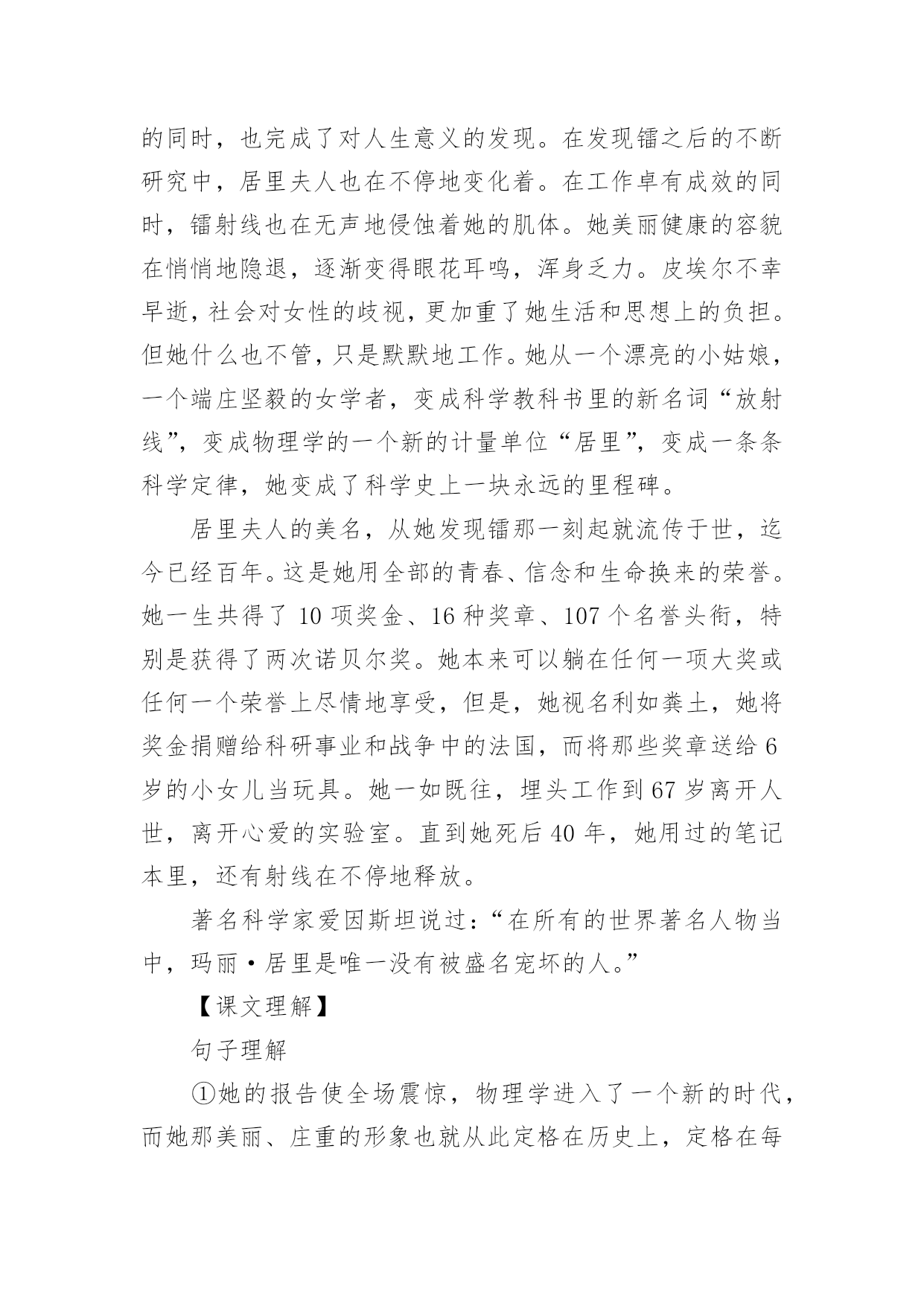 的同时，也完成了对人生意义的发现。在发现镭之后的不断研究中，居里夫人也在不停地变化着。在工作卓有成效的同时，镭射线也在无声地侵蚀着她的肌体。她美丽健康的容貌在悄悄地隐退，逐渐变得眼花耳鸣，浑身乏力。皮埃尔不幸早逝，社会对女性的歧视，更加重了她生活和思想上的负担。但她什么也不管，只是默默地工作。她从一个漂亮的小姑娘，一个端庄坚毅的女学者，变成科学教科书里的新名词“放射线”，变成物理学的一个新的计量单位“居里”，变成一条条科学定律，她变成了科学史上一块永远的里程碑。

居里夫人的美名，从她发现镭那一刻起就流传于世，迄今已经百年。这是她用全部的青春、信念和生命换来的荣誉。她一生共得了 10 项奖金、16 种奖章、107 个名誉头衔，特别是获得了两次诺贝尔奖。她本来可以躺在任何一项大奖或任何一个荣誉上尽情地享受，但是，她视名利如粪土，她将奖金捐赠给科研事业和战争中的法国，而将那些奖章送给 6 岁的小女儿当玩具。她一如既往，埋头工作到 67 岁离开人世，离开心爱的实验室。直到她死后 40 年，她用过的笔记本里，还有射线在不停地释放。

著名科学家爱因斯坦说过：“在所有的世界著名人物当中，玛丽·居里是唯一没有被盛名宠坏的人。”

【课文理解】

句子理解

①她的报告使全场震惊，物理学进入了一个新的时代，而她那美丽、庄重的形象也就从此定格在历史上，定格在每